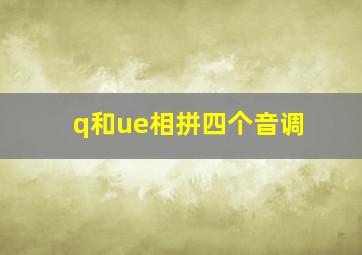 q和ue相拼四个音调